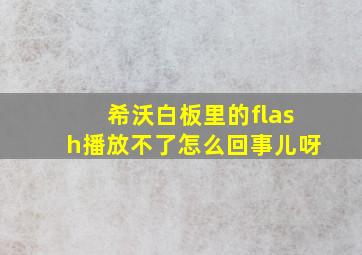 希沃白板里的flash播放不了怎么回事儿呀